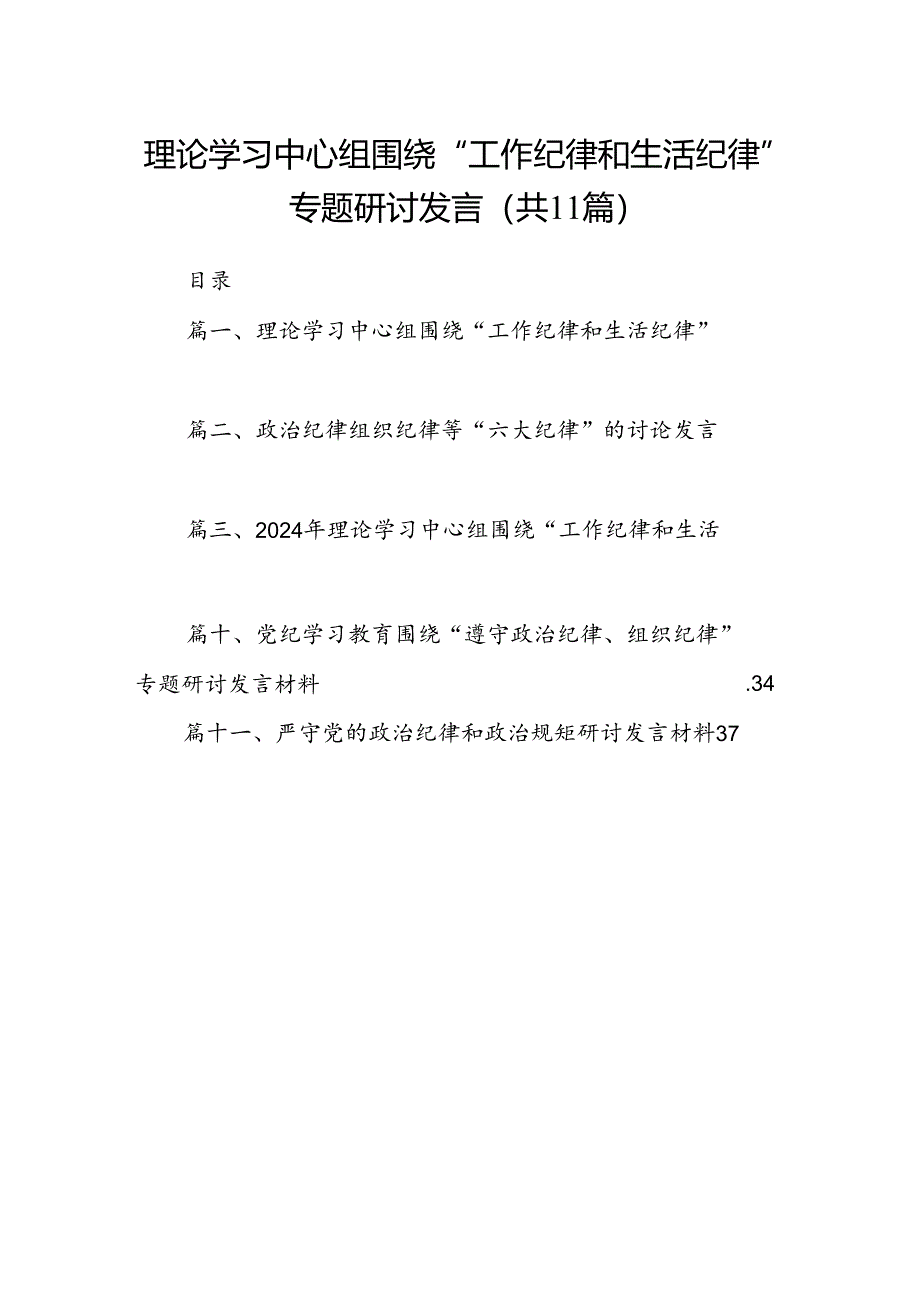 理论学习中心组围绕“工作纪律和生活纪律”专题研讨发言（共11篇）

目录

篇一、理论学习中心组围绕“工作纪律和生活纪律”

篇二、政治纪律组织纪律等“六大纪律”的讨论发言

篇三、2024年理论学习中心组围绕“工作纪律和生活

篇十、党纪学习教育围绕“遵守政治纪律、组织纪律”专题研讨发言材料 .34

篇十一、严守党的政治纪律和政治规矩研讨发言材料37